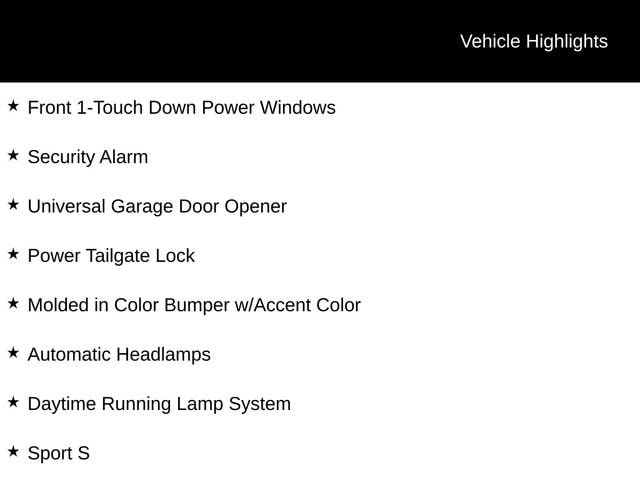 Vehicle Highlights

★ Front 1-Touch Down Power Windows

★ Security Alarm

★ Universal Garage Door Opener

★ Power Tailgate Lock

★ Molded in Color Bumper w/Accent Color

★ Automatic Headlamps

★ Daytime Running Lamp System

★ Sport S